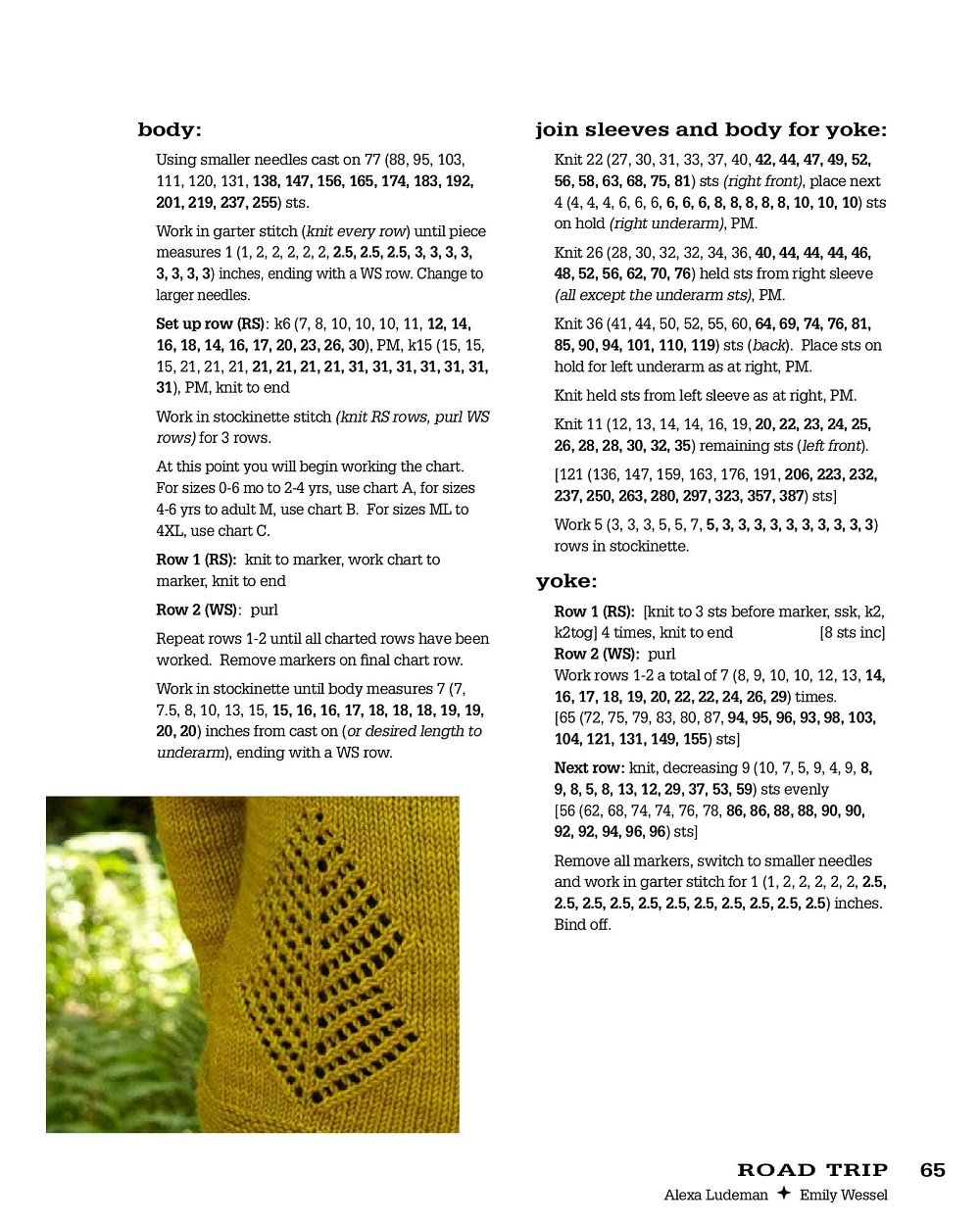 body:

Using smaller needles cast on 77 (88, 95, 103, 111, 120, 131, 138, 147, 156, 165, 174, 183, 192, 201, 219, 237, 255) sts.

Work in garter stitch (knit every row) until piece measures 1 (1, 2, 2, 2, 2, 2, 2.5, 2.5, 2.5, 3, 3, 3, 3, 3, 3, 3, 3) inches, ending with a WS row. Change to larger needles.

Set up row (RS): k6 (7, 8, 10, 10, 10, 11, 12, 14, 16, 18, 14, 16, 17, 20, 23, 26, 30), PM, k15 (15, 15, 15, 21, 21, 21, 21, 21, 21, 21, 31, 31, 31, 31, 31, 31, 31), PM, knit to end

Work in stockinette stitch (knit RS rows, purl WS rows) for 3 rows.

At this point you will begin working the chart. For sizes 0-6 mo to 2-4 yrs, use chart A, for sizes 4-6 yrs to adult M, use chart B. For sizes ML to 4XL, use chart C.

Row 1 (RS): knit to marker, work chart to marker, knit to end

Row 2 (WS): purl

Repeat rows 1-2 until all charted rows have been worked. Remove markers on final chart row.

Work in stockinette until body measures 7 (7, 7.5, 8, 10, 13, 15, 15, 16, 16, 17, 18, 18, 18, 19, 19, 20, 20) inches from cast on (or desired length to underarm), ending with a WS row.

join sleeves and body for yoke:

Knit 22 (27, 30, 31, 33, 37, 40, 42, 44, 47, 49, 52, 56, 58, 63, 68, 75, 81) sts (right front), place next 4 (4, 4, 4, 6, 6, 6, 6, 6, 6, 8, 8, 8, 8, 8, 10, 10, 10) sts on hold (right underarm), PM.

Knit 26 (28, 30, 32, 32, 34, 36, 40, 44, 44, 44, 46, 48, 52, 56, 62, 70, 76) held sts from right sleeve (all except the underarm sts), PM.

Knit 36 (41, 44, 50, 52, 55, 60, 64, 69, 74, 76, 81, 85, 90, 94, 101, 110, 119) sts (back). Place sts on hold for left underarm as at right, PM.

Knit held sts from left sleeve as at right, PM.

Knit 11 (12, 13, 14, 14, 16, 19, 20, 22, 23, 24, 25, 26, 28, 28, 30, 32, 35) remaining sts (left front).

[121 (136, 147, 159, 163, 176, 191, 206, 223, 232, 237, 250, 263, 280, 297, 323, 357, 387) sts]

Work 5 (3, 3, 3, 5, 5, 7, 5, 3, 3, 3, 3, 3, 3, 3, 3, 3, 3) rows in stockinette.

yoke:

Row 1 (RS): [knit to 3 sts before marker, ssk, k2, k2tog] 4 times, knit to end [8 sts inc]
Row 2 (WS): purl
Work rows 1-2 a total of 7 (8, 9, 10, 10, 12, 13, 14, 16, 17, 18, 19, 20, 22, 22, 24, 26, 29) times.
[65 (72, 75, 79, 83, 80, 87, 94, 95, 96, 93, 98, 103, 104, 121, 131, 149, 155) sts]

Next row: knit, decreasing 9 (10, 7, 5, 9, 4, 9, 8, 9, 8, 5, 8, 13, 12, 29, 37, 53, 59) sts evenly
[56 (62, 68, 74, 74, 76, 78, 86, 86, 88, 88, 90, 90, 92, 92, 94, 96, 96) sts]

Remove all markers, switch to smaller needles and work in garter stitch for 1 (1, 2, 2, 2, 2, 2, 2.5, 2.5, 2.5, 2.5, 2.5, 2.5, 2.5, 2.5, 2.5, 2.5, 2.5) inches. Bind off.

ROAD TRIP 65
Alexa Ludeman ✦ Emily Wessel